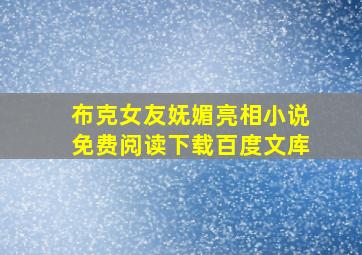 布克女友妩媚亮相小说
免费阅读下载百度文库